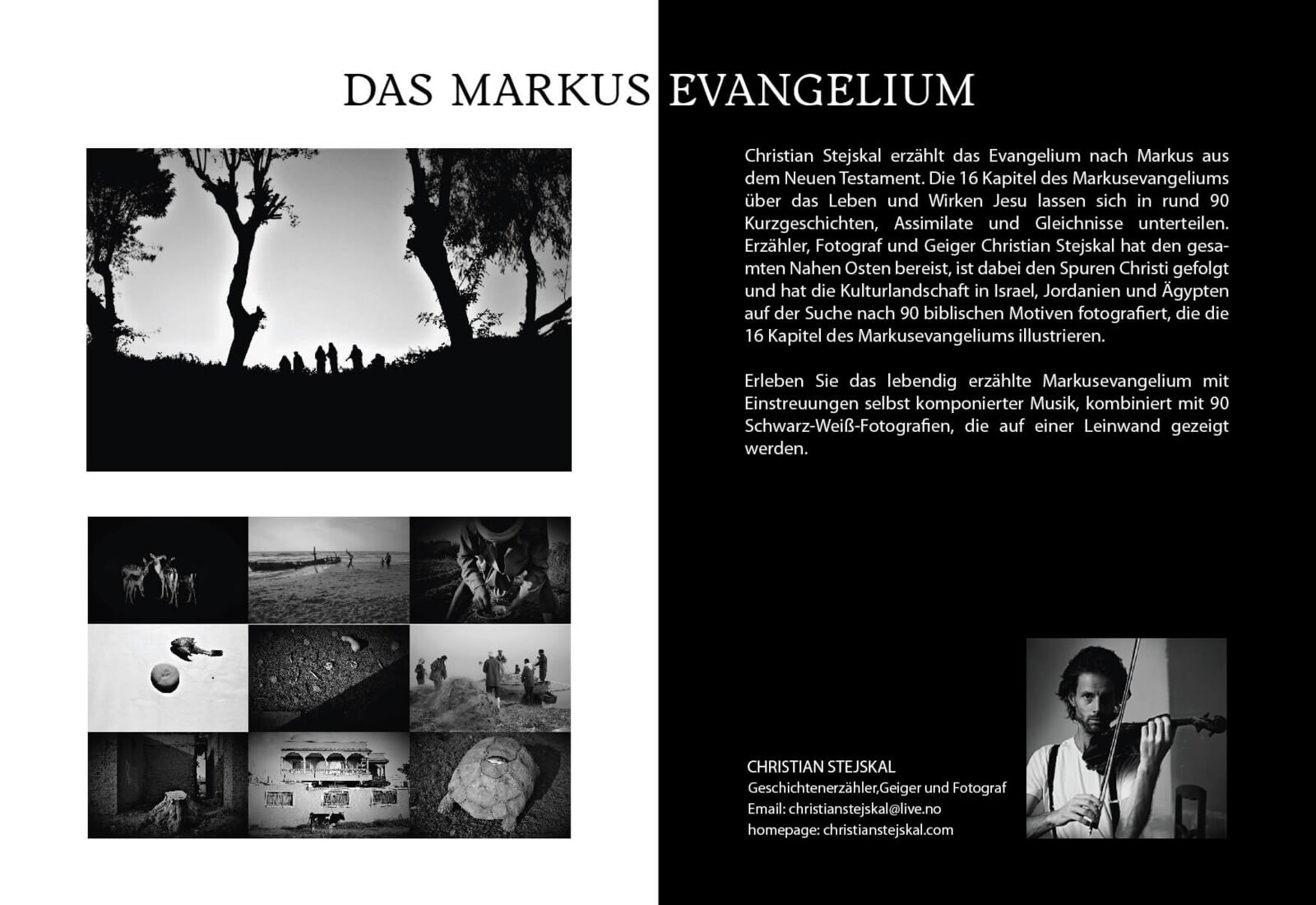 DAS MARKUS EVANGELIUM

Christian Stejskal erzählt das Evangelium nach Markus aus dem Neuen Testament. Die 16 Kapitel des Markusevangeliums über das Leben und Wirken Jesu lassen sich in rund 90 Kurzgeschichten, Assimilate und Gleichnisse unterteilen. Erzähler, Fotograf und Geiger Christian Stejskal hat den gesamten Nahen Osten bereist, ist dabei den Spuren Christi gefolgt und hat die Kulturlandschaft in Israel, Jordanien und Ägypten auf der Suche nach 90 biblischen Motiven fotografiert, die die 16 Kapitel des Markusevangeliums illustrieren.

Erleben Sie das lebendig erzählte Markusevangelium mit Einstreuungen selbst komponierter Musik, kombiniert mit 90 Schwarz-Weiß-Fotografien, die auf einer Leinwand gezeigt werden.

CHRISTIAN STEJSKAL
Geschichtenerzähler,Geiger und Fotograf
Email: christianstejskal@live.no
homepage: christianstejskal.com